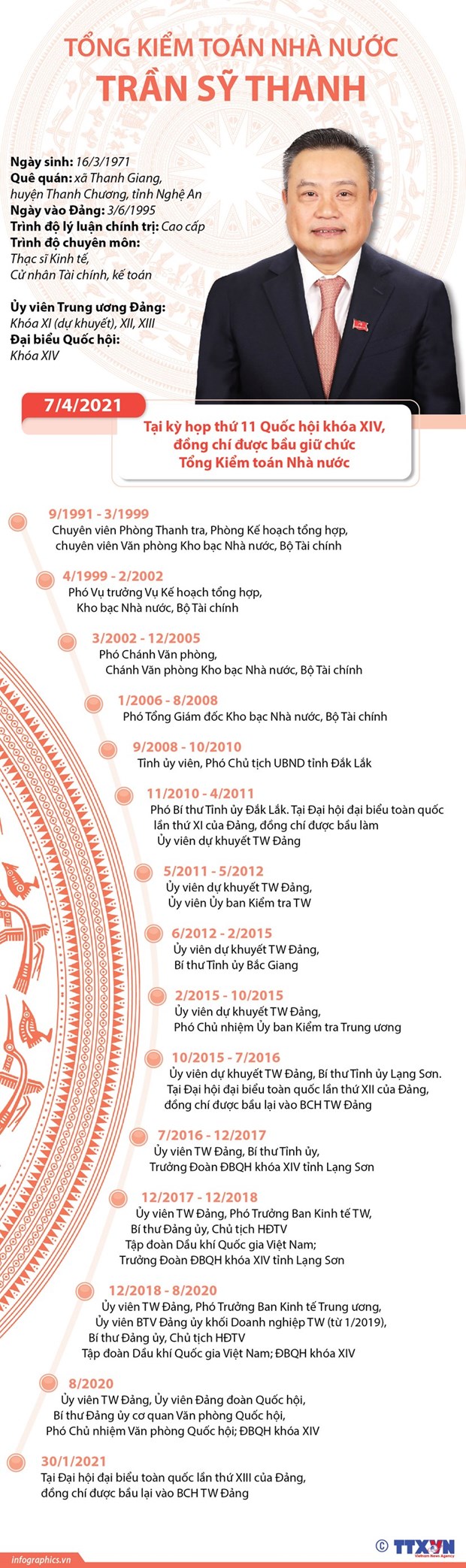 TỔNG KIỂM TOÁN NHÀ NƯỚC
TRẦN SỸ THANH

Ngày sinh: 16/3/1971
Quê quán: xã Thanh Giang, huyện Thanh Chương, tỉnh Nghệ An
Ngày vào Đảng: 3/6/1995
Trình độ lý luận chính trị: Cao cấp
Trình độ chuyên môn: Thạc sĩ Kinh tế, Cử nhân Tài chính, kế toán

Ủy viên Trung ương Đảng: Khóa XI (dự khuyết), XII, XIII
Đại biểu Quốc hội: Khóa XIV

7/4/2021
Tại kỳ họp thứ 11 Quốc hội khóa XIV, đồng chí được bầu giữ chức Tổng Kiểm toán Nhà nước

9/1991 - 3/1999
Chuyên viên Phòng Thanh tra, Phòng Kế hoạch tổng hợp, chuyên viên Văn phòng Kho bạc Nhà nước, Bộ Tài chính

4/1999 - 2/2002
Phó Vụ trưởng Vụ Kế hoạch tổng hợp, Kho bạc Nhà nước, Bộ Tài chính

3/2002 - 12/2005
Phó Chánh Văn phòng, Chánh Văn phòng Kho bạc Nhà nước, Bộ Tài chính

1/2006 - 8/2008
Phó Tổng Giám đốc Kho bạc Nhà nước, Bộ Tài chính

9/2008 - 10/2010
Tỉnh ủy viên, Phó Chủ tịch UBND tỉnh Đắk Lắk

11/2010 - 4/2011
Phó Bí thư Tỉnh ủy Đắk Lắk. Tại Đại hội đại biểu toàn quốc lần thứ XI của Đảng, đồng chí được bầu làm Ủy viên dự khuyết TW Đảng

5/2011 - 5/2012
Ủy viên dự khuyết TW Đảng, Ủy viên Ủy ban Kiểm tra TW

6/2012 - 2/2015
Ủy viên dự khuyết TW Đảng, Bí thư Tỉnh ủy Bắc Giang

2/2015 - 10/2015
Ủy viên dự khuyết TW Đảng, Phó Chủ nhiệm Ủy ban Kiểm tra Trung ương

10/2015 - 7/2016
Ủy viên dự khuyết TW Đảng, Bí thư Tỉnh ủy Lạng Sơn. Tại Đại hội đại biểu toàn quốc lần thứ XII của Đảng, đồng chí được bầu lại vào BCH TW Đảng

7/2016 - 12/2017
Ủy viên TW Đảng, Bí thư Tỉnh ủy, Trưởng Đoàn ĐBQH khóa XIV tỉnh Lạng Sơn

12/2017 - 12/2018
Ủy viên TW Đảng, Phó Trưởng Ban Kinh tế TW, Bí thư Đảng ủy, Chủ tịch HĐTV Tập đoàn Dầu khí Quốc gia Việt Nam; Trưởng Đoàn ĐBQH khóa XIV tỉnh Lạng Sơn

12/2018 - 8/2020
Ủy viên TW Đảng, Phó Trưởng Ban Kinh tế Trung ương, Ủy viên BTV Đảng ủy khối Doanh nghiệp TW (từ 1/2019), Bí thư Đảng ủy, Chủ tịch HĐTV Tập đoàn Dầu khí Quốc gia Việt Nam; ĐBQH khóa XIV

8/2020
Ủy viên TW Đảng, Ủy viên Đảng đoàn Quốc hội, Bí thư Đảng ủy cơ quan Văn phòng Quốc hội, Phó Chủ nhiệm Văn phòng Quốc hội; ĐBQH khóa XIV

30/1/2021
Tại Đại hội đại biểu toàn quốc lần thứ XIII của Đảng, đồng chí được bầu lại vào BCH TW Đảng

infographics.vn
© TTXVN
Vietnam News Agency